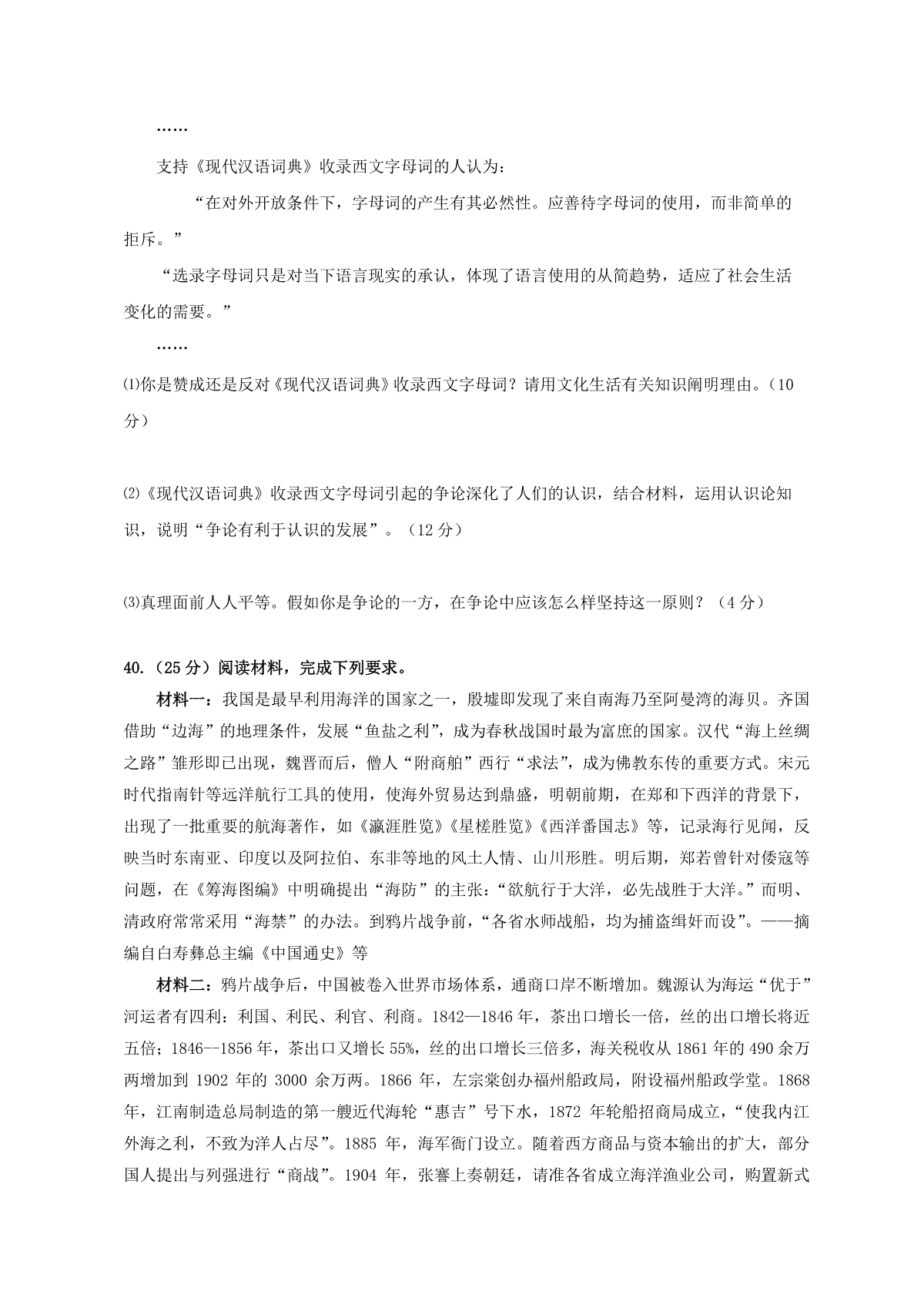 ……

支持《现代汉语词典》收录西文字母词的人认为：

“在对外开放条件下，字母词的产生有其必然性。应善待字母词的使用，而非简单的拒斥。”

“选录字母词只是对当下语言现实的承认，体现了语言使用的从简趋势，适应了社会生活变化的需要。”

……

⑴你是赞成还是反对《现代汉语词典》收录西文字母词？请用文化生活有关知识阐明理由。（10分）

⑵《现代汉语词典》收录西文字母词引起的争论深化了人们的认识，结合材料，运用认识论知识，说明“争论有利于认识的发展”。（12分）

⑶真理面前人人平等。假如你是争论的一方，在争论中应该怎么样坚持这一原则？（4分）

40.（25分）阅读材料，完成下列要求。

材料一：我国是最早利用海洋的国家之一，殷墟即发现了来自南海乃至阿曼湾的海贝。齐国借助“边海”的地理条件，发展“鱼盐之利”，成为春秋战国时最为富庶的国家。汉代“海上丝绸之路”雏形即已出现，魏晋而后，僧人“附商舶”西行“求法”，成为佛教东传的重要方式。宋元时代指南针等远洋航行工具的使用，使海外贸易达到鼎盛，明朝前期，在郑和下西洋的背景下，出现了一批重要的航海著作，如《瀛涯胜览》《星槎胜览》《西洋番国志》等，记录海行见闻，反映当时东南亚、印度以及阿拉伯、东非等地的风土人情、山川形胜。明后期，郑若曾针对倭寇等问题，在《筹海图编》中明确提出“海防”的主张：“欲航行于大洋，必先战胜于大洋。”而明、清政府常常采用“海禁”的办法。到鸦片战争前，“各省水师战船，均为捕盗缉奸而设”。——摘编自白寿彝总主编《中国通史》等

材料二：鸦片战争后，中国被卷入世界市场体系，通商口岸不断增加。魏源认为海运“优于”河运者有四利：利国、利民、利官、利商。1842—1846年，茶出口增长一倍，丝的出口增长将近五倍；1846--1856年，茶出口又增长55%，丝的出口增长三倍多，海关税收从1861年的490余万两增加到1902年的3000余万两。1866年，左宗棠创办福州船政局，附设福州船政学堂。1868年，江南制造总局制造的第一艘近代海轮“惠吉”号下水，1872年轮船招商局成立，“使我内江外海之利，不致为洋人占尽”。1885年，海军衙门设立。随着西方商品与资本输出的扩大，部分国人提出与列强进行“商战”。1904年，张謇上奏朝廷，请准各省成立海洋渔业公司，购置新式